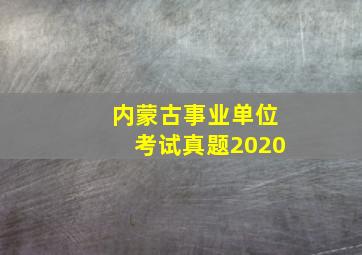 内蒙古事业单位
考试真题2020